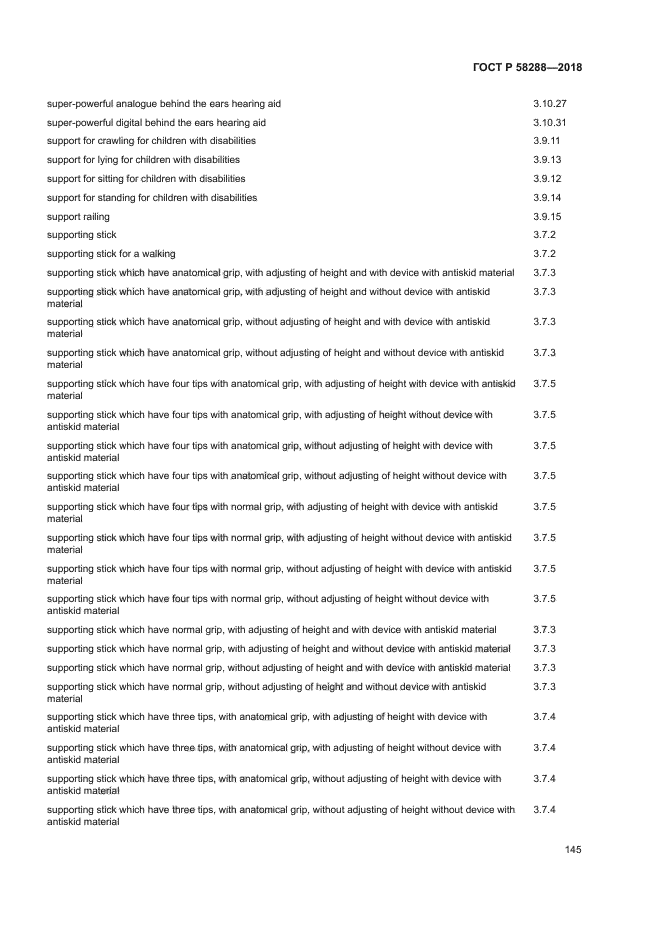 ГОСТ Р 58288—2018

| | |
|---|---|
| super-powerful analogue behind the ears hearing aid | 3.10.27 |
| super-powerful digital behind the ears hearing aid | 3.10.31 |
| support for crawling for children with disabilities | 3.9.11 |
| support for lying for children with disabilities | 3.9.13 |
| support for sitting for children with disabilities | 3.9.12 |
| support for standing for children with disabilities | 3.9.14 |
| support railing | 3.9.15 |
| supporting stick | 3.7.2 |
| supporting stick for a walking | 3.7.2 |
| supporting stick which have anatomical grip, with adjusting of height and with device with antiskid material | 3.7.3 |
| supporting stick which have anatomical grip, with adjusting of height and without device with antiskid material | 3.7.3 |
| supporting stick which have anatomical grip, without adjusting of height and with device with antiskid material | 3.7.3 |
| supporting stick which have anatomical grip, without adjusting of height and without device with antiskid material | 3.7.3 |
| supporting stick which have four tips with anatomical grip, with adjusting of height with device with antiskid material | 3.7.5 |
| supporting stick which have four tips with anatomical grip, with adjusting of height without device with antiskid material | 3.7.5 |
| supporting stick which have four tips with anatomical grip, without adjusting of height with device with antiskid material | 3.7.5 |
| supporting stick which have four tips with anatomical grip, without adjusting of height without device with antiskid material | 3.7.5 |
| supporting stick which have four tips with normal grip, with adjusting of height with device with antiskid material | 3.7.5 |
| supporting stick which have four tips with normal grip, with adjusting of height without device with antiskid material | 3.7.5 |
| supporting stick which have four tips with normal grip, without adjusting of height with device with antiskid material | 3.7.5 |
| supporting stick which have four tips with normal grip, without adjusting of height without device with antiskid material | 3.7.5 |
| supporting stick which have normal grip, with adjusting of height and with device with antiskid material | 3.7.3 |
| supporting stick which have normal grip, with adjusting of height and without device with antiskid material | 3.7.3 |
| supporting stick which have normal grip, without adjusting of height and with device with antiskid material | 3.7.3 |
| supporting stick which have normal grip, without adjusting of height and without device with antiskid material | 3.7.3 |
| supporting stick which have three tips, with anatomical grip, with adjusting of height with device with antiskid material | 3.7.4 |
| supporting stick which have three tips, with anatomical grip, with adjusting of height without device with antiskid material | 3.7.4 |
| supporting stick which have three tips, with anatomical grip, without adjusting of height with device with antiskid material | 3.7.4 |
| supporting stick which have three tips, with anatomical grip, without adjusting of height without device with antiskid material | 3.7.4 |

145